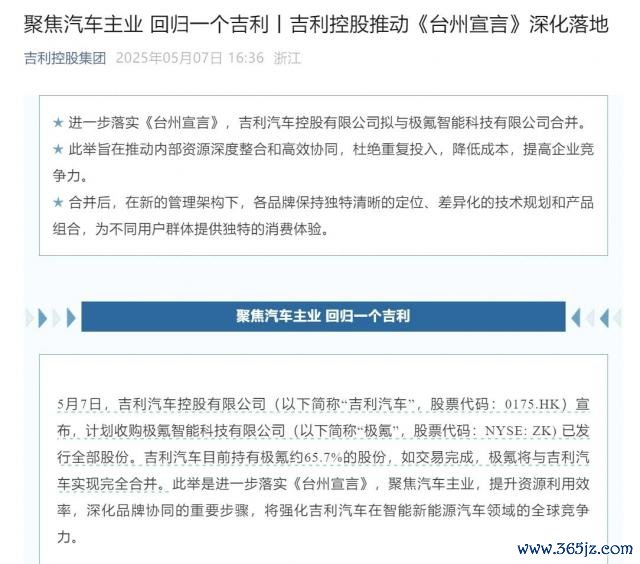 聚焦汽车主业 回归一个吉利丨吉利控股推动《台州宣言》深化落地

吉利控股集团 2025年05月07日 16:36 浙江

★ 进一步落实《台州宣言》，吉利汽车控股有限公司拟与极氪智能科技有限公司合并。

★ 此举旨在推动内部资源深度整合和高效协同，杜绝重复投入，降低成本，提高企业竞争力。

★ 合并后，在新的管理架构下，各品牌保持独特清晰的定位、差异化的技术规划和产品组合，为不同用户群体提供独特的消费体验。

聚焦汽车主业 回归一个吉利

5月7日，吉利汽车控股有限公司（以下简称“吉利汽车”，股票代码：0175.HK）宣布，计划收购极氪智能科技有限公司（以下简称“极氪”，股票代码：NYSE: ZK）已发行全部股份。吉利汽车目前持有极氪约65.7%的股份，如交易完成，极氪将与吉利汽车实现完全合并。此举是进一步落实《台州宣言》，聚焦汽车主业，提升资源利用效率，深化品牌协同的重要步骤，将强化吉利汽车在智能新能源汽车领域的全球竞争力。

www.365jz.com